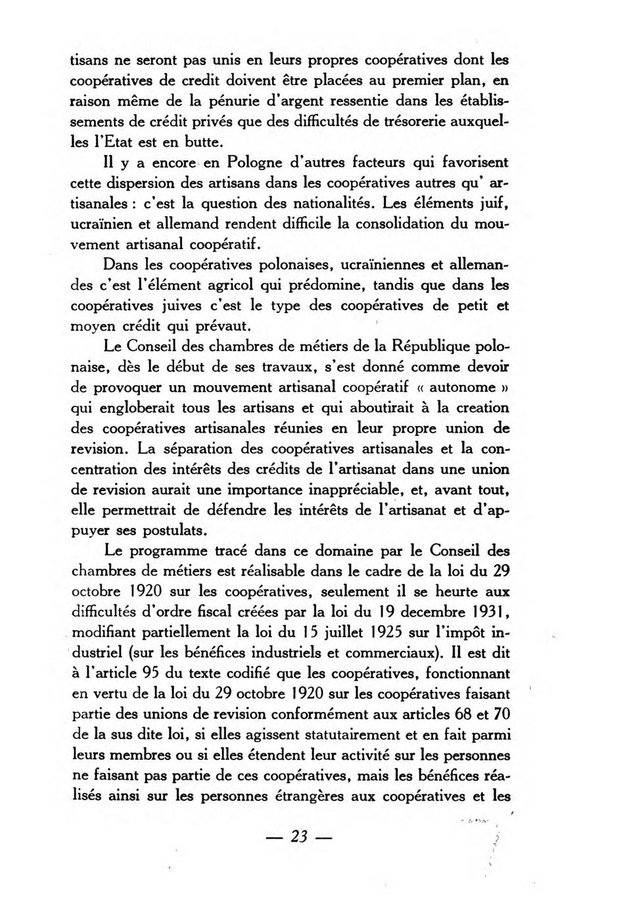 tisans ne seront pas unis en leurs propres coopératives dont les coopératives de credit doivent être placées au premier plan, en raison même de la pénurie d'argent ressentie dans les établissements de crédit privés que des difficultés de trésorerie auxquelles l'Etat est en butte.

Il y a encore en Pologne d'autres facteurs qui favorisent cette dispersion des artisans dans les coopératives autres qu' artisanales : c'est la question des nationalités. Les éléments juif, ucraïnien et allemand rendent difficile la consolidation du mouvement artisanal coopératif.

Dans les coopératives polonaises, ucraïniennes et allemandes c'est l'élément agricol qui prédomine, tandis que dans les coopératives juives c'est le type des coopératives de petit et moyen crédit qui prévaut.

Le Conseil des chambres de métiers de la République polonaise, dès le début de ses travaux, s'est donné comme devoir de provoquer un mouvement artisanal coopératif « autonome » qui engloberait tous les artisans et qui aboutirait à la creation des coopératives artisanales réunies en leur propre union de revision. La séparation des coopératives artisanales et la concentration des intérêts des crédits de l'artisanat dans une union de revision aurait une importance inappréciable, et, avant tout, elle permettrait de défendre les intérêts de l'artisanat et d'appuyer ses postulats.

Le programme tracé dans ce domaine par le Conseil des chambres de métiers est réalisable dans le cadre de la loi du 29 octobre 1920 sur les coopératives, seulement il se heurte aux difficultés d'ordre fiscal créées par la loi du 19 decembre 1931, modifiant partiellement la loi du 15 juillet 1925 sur l'impôt industriel (sur les bénéfices industriels et commerciaux). Il est dit à l'article 95 du texte codifié que les coopératives, fonctionnant en vertu de la loi du 29 octobre 1920 sur les coopératives faisant partie des unions de revision conformément aux articles 68 et 70 de la sus dite loi, si elles agissent statutairement et en fait parmi leurs membres ou si elles étendent leur activité sur les personnes ne faisant pas partie de ces coopératives, mais les bénéfices réalisés ainsi sur les personnes étrangères aux coopératives et les

— 23 —